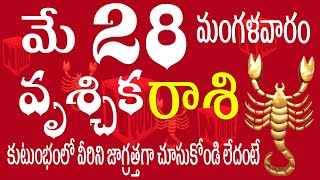 మే 28 మంగళవారం
వృశ్చిక రాశి
కుటుంభంలో వీరిని జాగ్రత్తగా చూసుకోండి లేదంటే